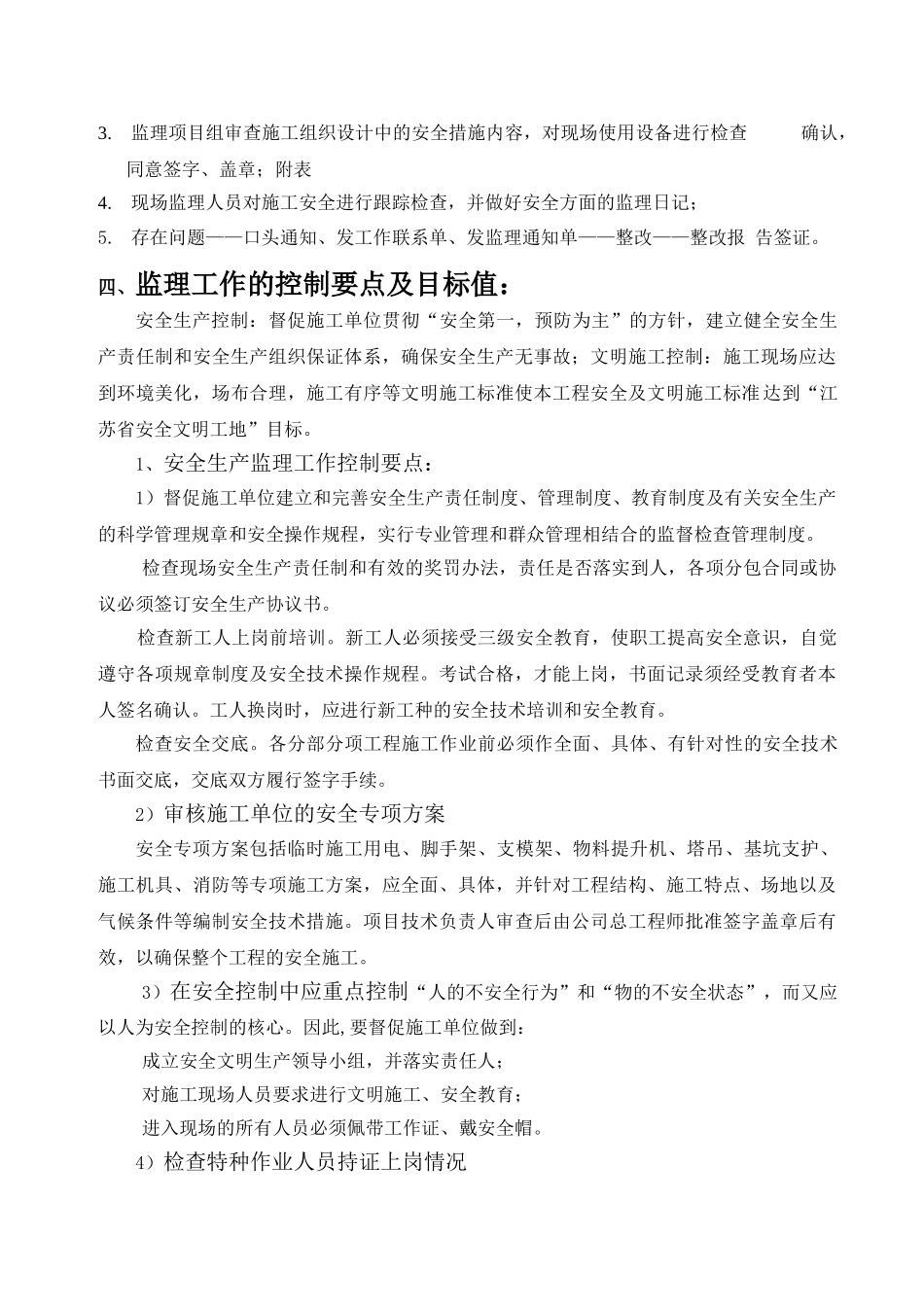 3. 监理项目组审查施工组织设计中的安全措施内容，对现场使用设备进行检查 确认，同意签字、盖章；附表

4. 现场监理人员对施工安全进行跟踪检查，并做好安全方面的监理日记；

5. 存在问题——口头通知、发工作联系单、发监理通知单——整改——整改报 告签证。

四、监理工作的控制要点及目标值：

安全生产控制：督促施工单位贯彻“安全第一，预防为主”的方针，建立健全安全生产责任制和安全生产组织保证体系，确保安全生产无事故；文明施工控制：施工现场应达到环境美化，场布合理，施工有序等文明施工标准使本工程安全及文明施工标准达到“江苏省安全文明工地”目标。

1、安全生产监理工作控制要点：

1）督促施工单位建立和完善安全生产责任制度、管理制度、教育制度及有关安全生产的科学管理规章和安全操作规程，实行专业管理和群众管理相结合的监督检查管理制度。

检查现场安全生产责任制和有效的奖罚办法，责任是否落实到人，各项分包合同或协议必须签订安全生产协议书。

检查新工人上岗前培训。新工人必须接受三级安全教育，使职工提高安全意识，自觉遵守各项规章制度及安全技术操作规程。考试合格，才能上岗，书面记录须经受教育者本人签名确认。工人换岗时，应进行新工种的安全技术培训和安全教育。

检查安全交底。各分部分项工程施工作业前必须作全面、具体、有针对性的安全技术书面交底，交底双方履行签字手续。

2）审核施工单位的安全专项方案

安全专项方案包括临时施工用电、脚手架、支模架、物料提升机、塔吊、基坑支护、施工机具、消防等专项施工方案，应全面、具体，并针对工程结构、施工特点、场地以及气候条件等编制安全技术措施。项目技术负责人审查后由公司总工程师批准签字盖章后有效，以确保整个工程的安全施工。

3）在安全控制中应重点控制“人的不安全行为”和“物的不安全状态”，而又应以人为安全控制的核心。因此,要督促施工单位做到：

成立安全文明生产领导小组，并落实责任人；

对施工现场人员要求进行文明施工、安全教育；

进入现场的所有人员必须佩带工作证、戴安全帽。

4）检查特种作业人员持证上岗情况